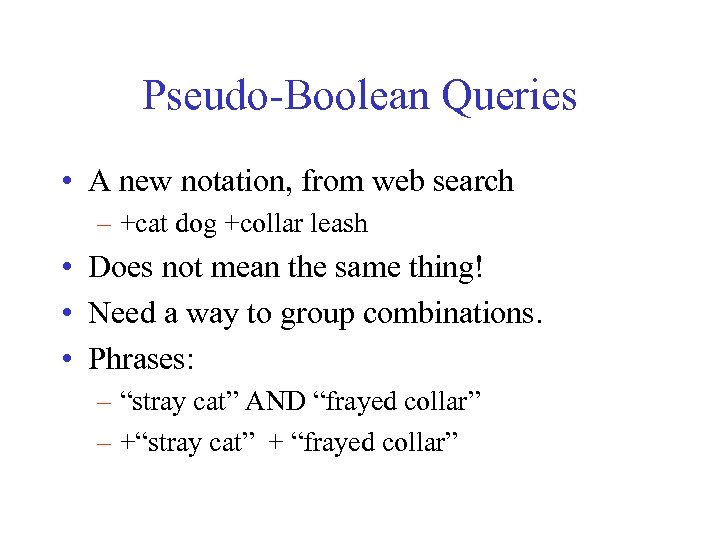 Pseudo-Boolean Queries

• A new notation, from web search
  – +cat dog +collar leash
• Does not mean the same thing!
• Need a way to group combinations.
• Phrases:
  – “stray cat” AND “frayed collar”
  – +“stray cat” + “frayed collar”